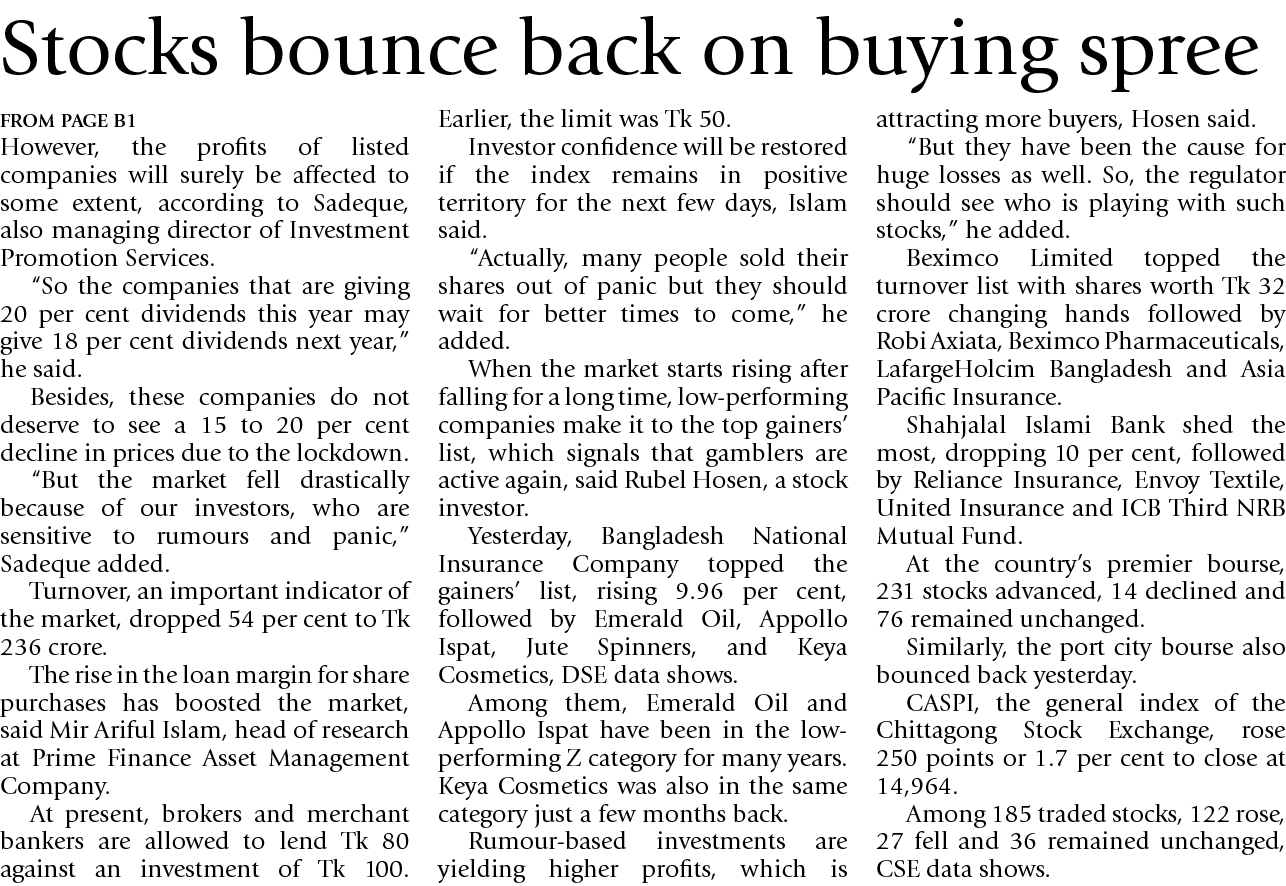 Stocks bounce back on buying spree

FROM PAGE B1
However, the profits of listed companies will surely be affected to some extent, according to Sadeque, also managing director of Investment Promotion Services.

"So the companies that are giving 20 per cent dividends this year may give 18 per cent dividends next year," he said.

Besides, these companies do not deserve to see a 15 to 20 per cent decline in prices due to the lockdown.

"But the market fell drastically because of our investors, who are sensitive to rumours and panic," Sadeque added.

Turnover, an important indicator of the market, dropped 54 per cent to Tk 236 crore.

The rise in the loan margin for share purchases has boosted the market, said Mir Ariful Islam, head of research at Prime Finance Asset Management Company.

At present, brokers and merchant bankers are allowed to lend Tk 80 against an investment of Tk 100. Earlier, the limit was Tk 50.

Investor confidence will be restored if the index remains in positive territory for the next few days, Islam said.

"Actually, many people sold their shares out of panic but they should wait for better times to come," he added.

When the market starts rising after falling for a long time, low-performing companies make it to the top gainers' list, which signals that gamblers are active again, said Rubel Hosen, a stock investor.

Yesterday, Bangladesh National Insurance Company topped the gainers' list, rising 9.96 per cent, followed by Emerald Oil, Appollo Ispat, Jute Spinners, and Keya Cosmetics, DSE data shows.

Among them, Emerald Oil and Appollo Ispat have been in the low-performing Z category for many years. Keya Cosmetics was also in the same category just a few months back.

Rumour-based investments are yielding higher profits, which is attracting more buyers, Hosen said.

"But they have been the cause for huge losses as well. So, the regulator should see who is playing with such stocks," he added.

Beximco Limited topped the turnover list with shares worth Tk 32 crore changing hands followed by Robi Axiata, Beximco Pharmaceuticals, LafargeHolcim Bangladesh and Asia Pacific Insurance.

Shahjalal Islami Bank shed the most, dropping 10 per cent, followed by Reliance Insurance, Envoy Textile, United Insurance and ICB Third NRB Mutual Fund.

At the country's premier bourse, 231 stocks advanced, 14 declined and 76 remained unchanged.

Similarly, the port city bourse also bounced back yesterday.

CASPI, the general index of the Chittagong Stock Exchange, rose 250 points or 1.7 per cent to close at 14,964.

Among 185 traded stocks, 122 rose, 27 fell and 36 remained unchanged, CSE data shows.